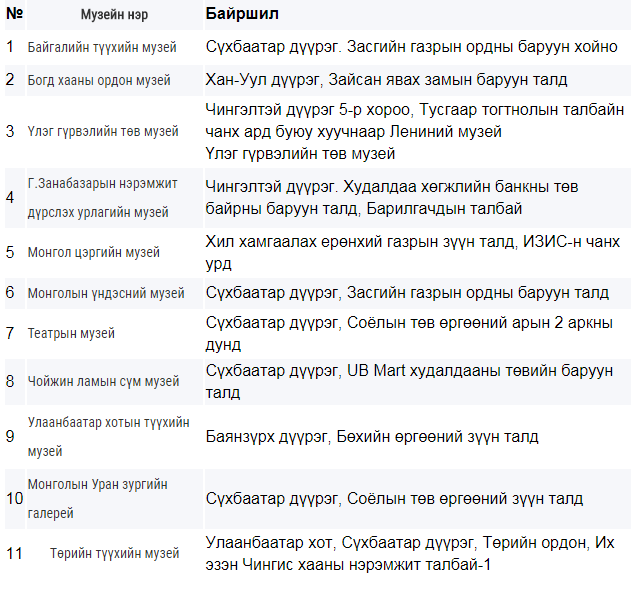 | № | Музейн нэр | Байршил |
|---|---|---|
| 1 | Байгалийн түүхийн музей | Сүхбаатар дүүрэг. Засгийн газрын ордны баруун хойно |
| 2 | Богд хааны ордон музей | Хан-Уул дүүрэг, Зайсан явах замын баруун талд |
| 3 | Үлэг гүрвэлийн төв музей | Чингэлтэй дүүрэг 5-р хороо, Тусгаар тогтнолын талбайн чанх ард буюу хуучнаар Лениний музей Үлэг гүрвэлийн төв музей |
| 4 | Г.Занабазарын нэрэмжит дүрслэх урлагийн музей | Чингэлтэй дүүрэг. Худалдаа хөгжлийн банкны төв байрны баруун талд, Барилгачдын талбай |
| 5 | Монгол цэргийн музей | Хил хамгаалах ерөнхий газрын зүүн талд, ИЗИС-н чанх урд |
| 6 | Монголын үндэсний музей | Сүхбаатар дүүрэг, Засгийн газрын ордны баруун талд |
| 7 | Театрын музей | Сүхбаатар дүүрэг, Соёлын төв өргөөний арын 2 аркны дунд |
| 8 | Чойжин ламын сүм музей | Сүхбаатар дүүрэг, UB Mart худалдааны төвийн баруун талд |
| 9 | Улаанбаатар хотын түүхийн музей | Баянзүрх дүүрэг, Бөхийн өргөөний зүүн талд |
| 10 | Монголын Уран зургийн галерей | Сүхбаатар дүүрэг, Соёлын төв өргөөний зүүн талд |
| 11 | Төрийн түүхийн музей | Улаанбаатар хот, Сүхбаатар дүүрэг, Төрийн ордон, Их эзэн Чингис хааны нэрэмжит талбай-1 |